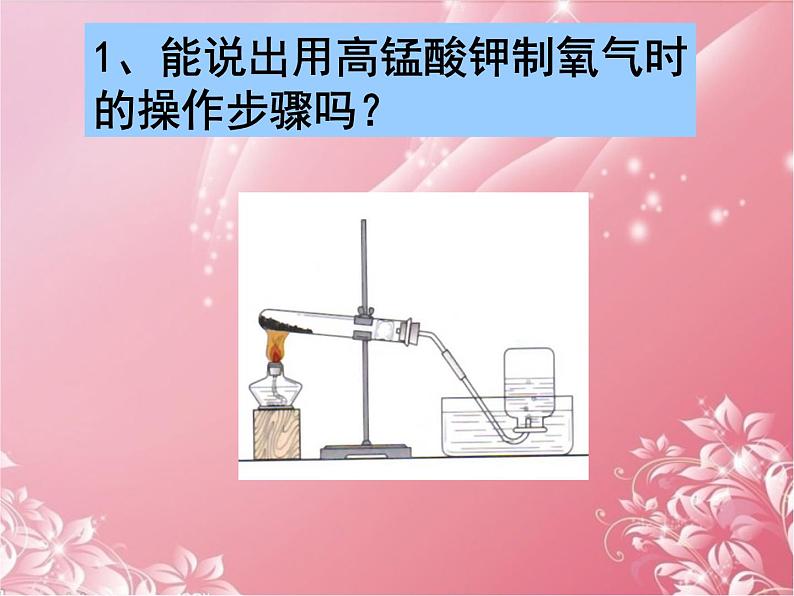 1、能说出用高锰酸钾制氧气时的操作步骤吗？